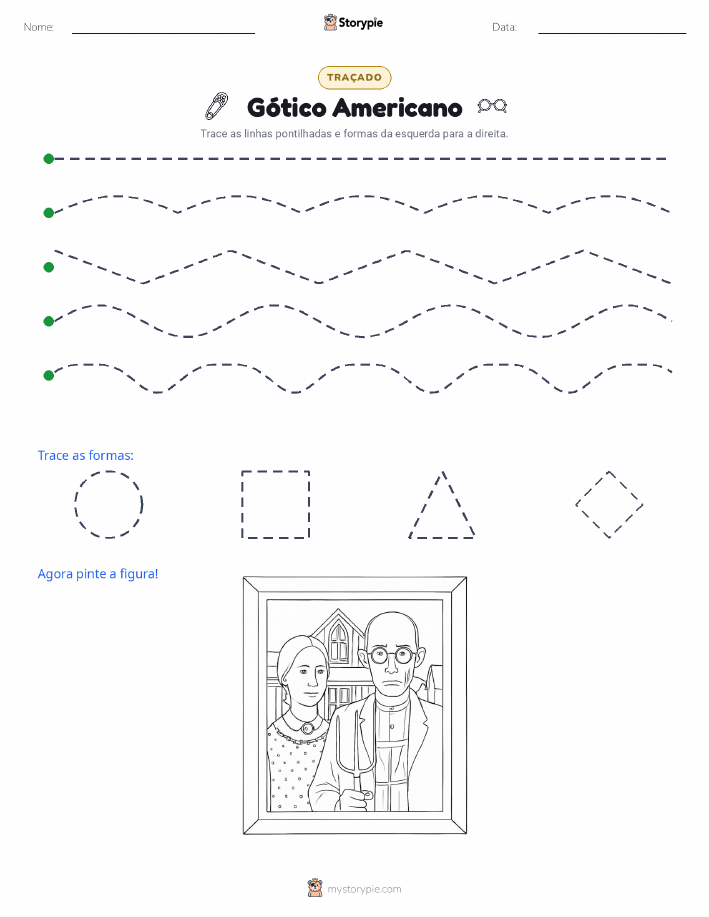 Nome:

Storypie

Data:

TRAÇADO

Gótico Americano

Trace as linhas pontilhadas e formas da esquerda para a direita.

Trace as formas:

Agora pinte a figura!

mystorypie.com